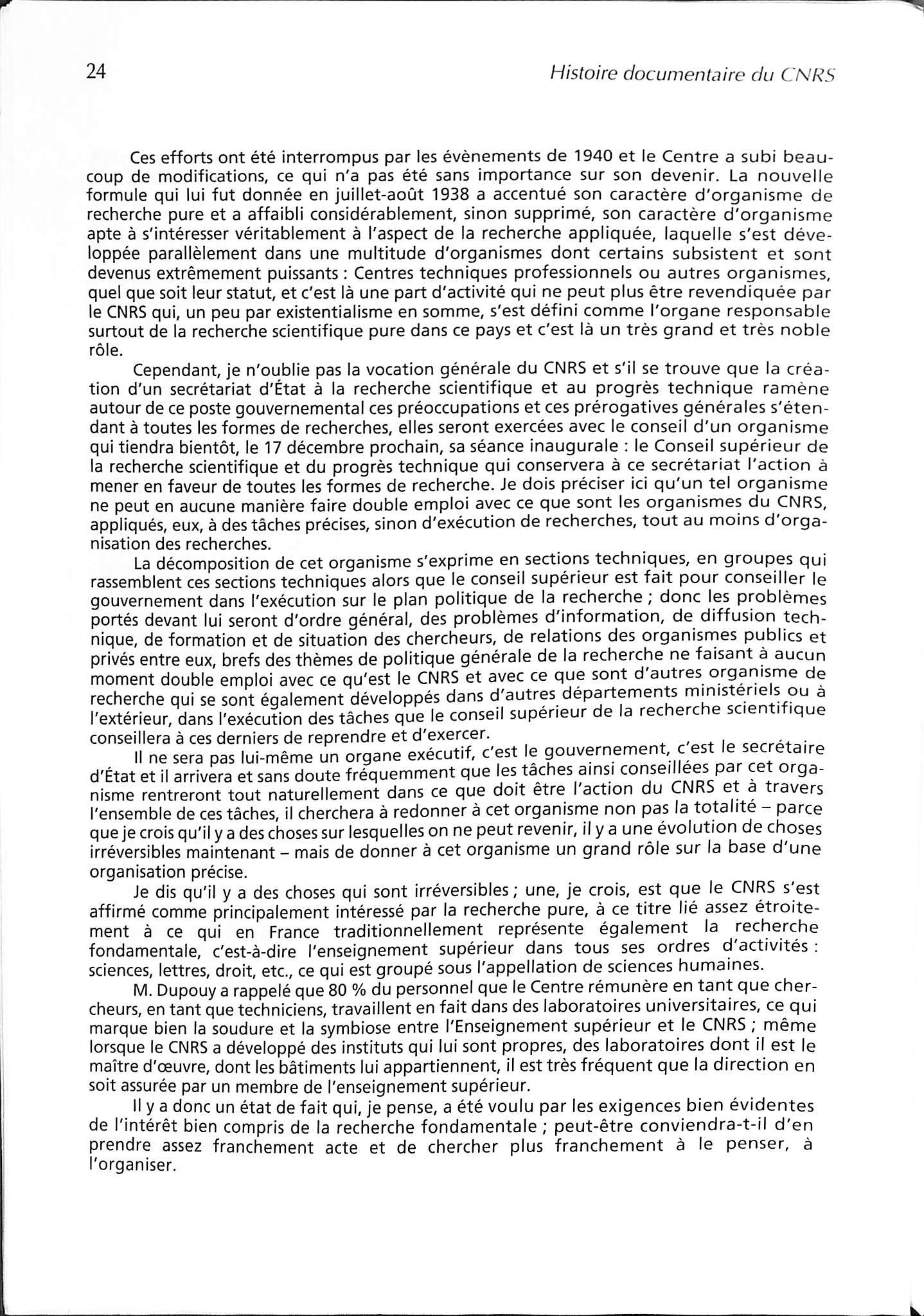 24 Histoire documentaire du CNRS

Ces efforts ont été interrompus par les évènements de 1940 et le Centre a subi beaucoup de modifications, ce qui n'a pas été sans importance sur son devenir. La nouvelle formule qui lui fut donnée en juillet-août 1938 a accentué son caractère d'organisme de recherche pure et a affaibli considérablement, sinon supprimé, son caractère d'organisme apte à s'intéresser véritablement à l'aspect de la recherche appliquée, laquelle s'est développée parallèlement dans une multitude d'organismes dont certains subsistent et sont devenus extrêmement puissants : Centres techniques professionnels ou autres organismes, quel que soit leur statut, et c'est là une part d'activité qui ne peut plus être revendiquée par le CNRS qui, un peu par existentialisme en somme, s'est défini comme l'organe responsable surtout de la recherche scientifique pure dans ce pays et c'est là un très grand et très noble rôle.

Cependant, je n'oublie pas la vocation générale du CNRS et s'il se trouve que la création d'un secrétariat d'État à la recherche scientifique et au progrès technique ramène autour de ce poste gouvernemental ces préoccupations et ces prérogatives générales s'étendant à toutes les formes de recherches, elles seront exercées avec le conseil d'un organisme qui tiendra bientôt, le 17 décembre prochain, sa séance inaugurale : le Conseil supérieur de la recherche scientifique et du progrès technique qui conservera à ce secrétariat l'action à mener en faveur de toutes les formes de recherche. Je dois préciser ici qu'un tel organisme ne peut en aucune manière faire double emploi avec ce que sont les organismes du CNRS, appliqués, eux, à des tâches précises, sinon d'exécution de recherches, tout au moins d'organisation des recherches.

La décomposition de cet organisme s'exprime en sections techniques, en groupes qui rassemblent ces sections techniques alors que le conseil supérieur est fait pour conseiller le gouvernement dans l'exécution sur le plan politique de la recherche ; donc les problèmes portés devant lui seront d'ordre général, des problèmes d'information, de diffusion technique, de formation et de situation des chercheurs, de relations des organismes publics et privés entre eux, brefs des thèmes de politique générale de la recherche ne faisant à aucun moment double emploi avec ce qu'est le CNRS et avec ce que sont d'autres organisme de recherche qui se sont également développés dans d'autres départements ministériels ou à l'extérieur, dans l'exécution des tâches que le conseil supérieur de la recherche scientifique conseillera à ces derniers de reprendre et d'exercer.

Il ne sera pas lui-même un organe exécutif, c'est le gouvernement, c'est le secrétaire d'État et il arrivera et sans doute fréquemment que les tâches ainsi conseillées par cet organisme rentreront tout naturellement dans ce que doit être l'action du CNRS et à travers l'ensemble de ces tâches, il cherchera à redonner à cet organisme non pas la totalité – parce que je crois qu'il y a des choses sur lesquelles on ne peut revenir, il y a une évolution de choses irréversibles maintenant – mais de donner à cet organisme un grand rôle sur la base d'une organisation précise.

Je dis qu'il y a des choses qui sont irréversibles ; une, je crois, est que le CNRS s'est affirmé comme principalement intéressé par la recherche pure, à ce titre lié assez étroitement à ce qui en France traditionnellement représente également la recherche fondamentale, c'est-à-dire l'enseignement supérieur dans tous ses ordres d'activités : sciences, lettres, droit, etc., ce qui est groupé sous l'appellation de sciences humaines.

M. Dupouy a rappelé que 80 % du personnel que le Centre rémunère en tant que chercheurs, en tant que techniciens, travaillent en fait dans des laboratoires universitaires, ce qui marque bien la soudure et la symbiose entre l'Enseignement supérieur et le CNRS ; même lorsque le CNRS a développé des instituts qui lui sont propres, des laboratoires dont il est le maître d'œuvre, dont les bâtiments lui appartiennent, il est très fréquent que la direction en soit assurée par un membre de l'enseignement supérieur.

Il y a donc un état de fait qui, je pense, a été voulu par les exigences bien évidentes de l'intérêt bien compris de la recherche fondamentale ; peut-être conviendra-t-il d'en prendre assez franchement acte et de chercher plus franchement à le penser, à l'organiser.